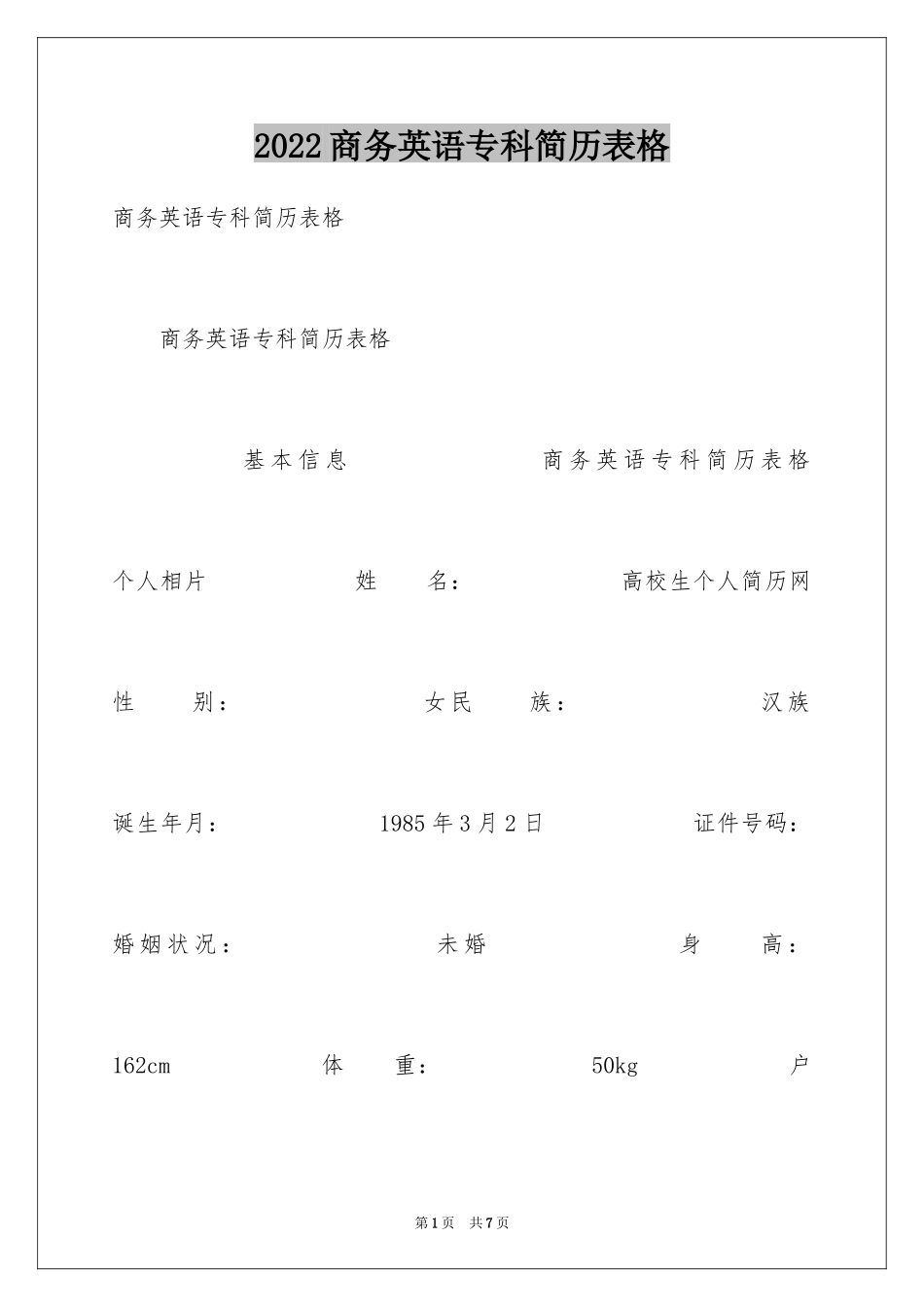 2022商务英语专科简历表格

商务英语专科简历表格

商务英语专科简历表格

基本信息　　　　商务英语专科简历表格

个人相片　　　　姓　名：　　　　高校生个人简历网

性　别：　　　　女民　族：　　　　汉族

诞生年月：　　　　1985年3月2日　　　　证件号码：

婚姻状况：　　　　未婚　　　　身　高：

162cm　　　　体　重：　　　　50kg　　　　户

第1页　共7页